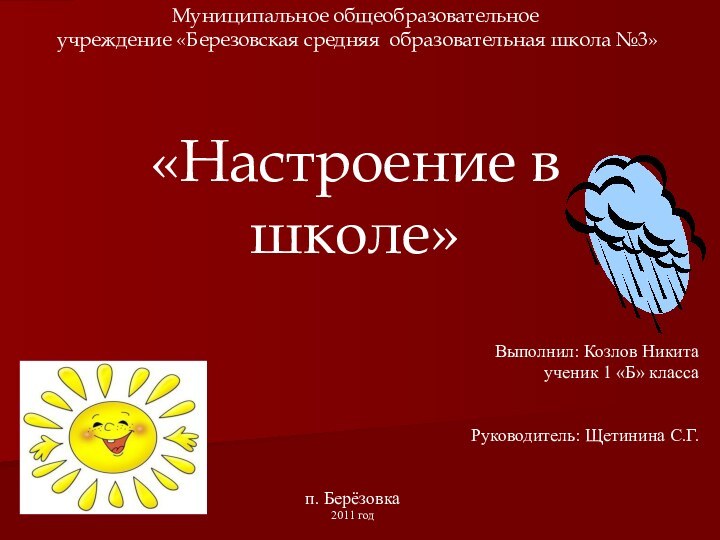 Муниципальное общеобразовательное учреждение «Березовская средняя образовательная школа №3»

«Настроение в школе»

Выполнил: Козлов Никита
ученик 1 «Б» класса

Руководитель: Щетинина С.Г.

п. Берёзовка
2011 год